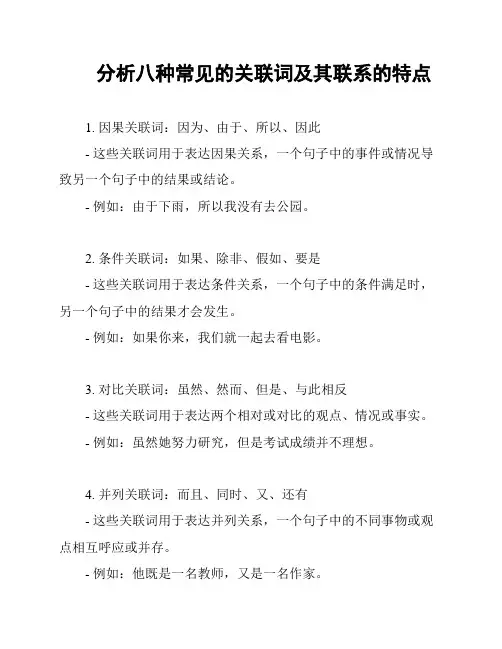 分析八种常见的关联词及其联系的特点

1. 因果关联词：因为、由于、所以、因此

- 这些关联词用于表达因果关系，一个句子中的事件或情况导致另一个句子中的结果或结论。

- 例如：由于下雨，所以我没有去公园。

2. 条件关联词：如果、除非、假如、要是

- 这些关联词用于表达条件关系，一个句子中的条件满足时，另一个句子中的结果才会发生。

- 例如：如果你来，我们就一起去看电影。

3. 对比关联词：虽然、然而、但是、与此相反

- 这些关联词用于表达两个相对或对比的观点、情况或事实。

- 例如：虽然她努力研究，但是考试成绩并不理想。

4. 并列关联词：而且、同时、又、还有

- 这些关联词用于表达并列关系，一个句子中的不同事物或观点相互呼应或并存。

- 例如：他既是一名教师，又是一名作家。